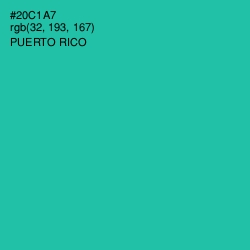 #20C1A7
rgb(32, 193, 167)
PUERTO RICO